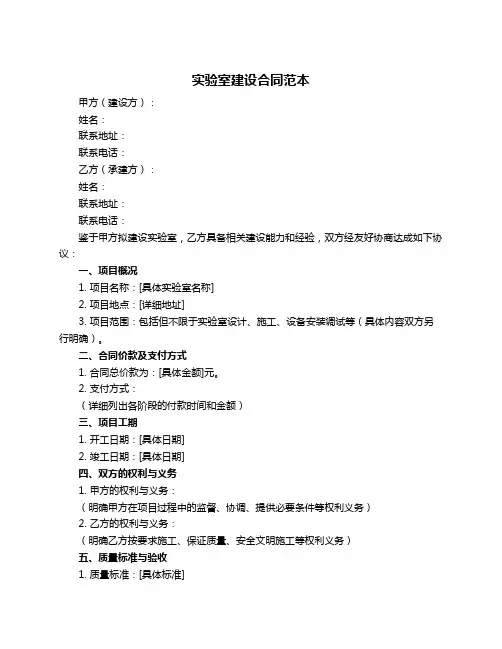 实验室建设合同范本

甲方（建设方）：

姓名：

联系地址：

联系电话：

乙方（承建方）：

姓名：

联系地址：

联系电话：

鉴于甲方拟建设实验室，乙方具备相关建设能力和经验，双方经友好协商达成如下协议：

一、项目概况

1. 项目名称：[具体实验室名称]

2. 项目地点：[详细地址]

3. 项目范围：包括但不限于实验室设计、施工、设备安装调试等（具体内容双方另行明确）。

二、合同价款及支付方式

1. 合同总价款为：[具体金额]元。

2. 支付方式：

（详细列出各阶段的付款时间和金额）

三、项目工期

1. 开工日期：[具体日期]

2. 竣工日期：[具体日期]

四、双方的权利与义务

1. 甲方的权利与义务：

（明确甲方在项目过程中的监督、协调、提供必要条件等权利义务）

2. 乙方的权利与义务：

（明确乙方按要求施工、保证质量、安全文明施工等权利义务）

五、质量标准与验收

1. 质量标准：[具体标准]